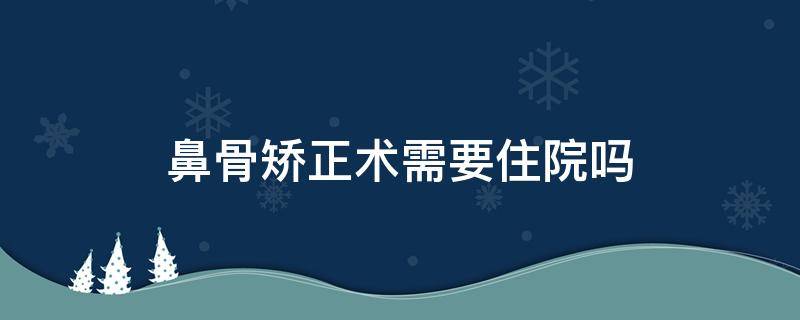 鼻骨矫正术需要住院吗